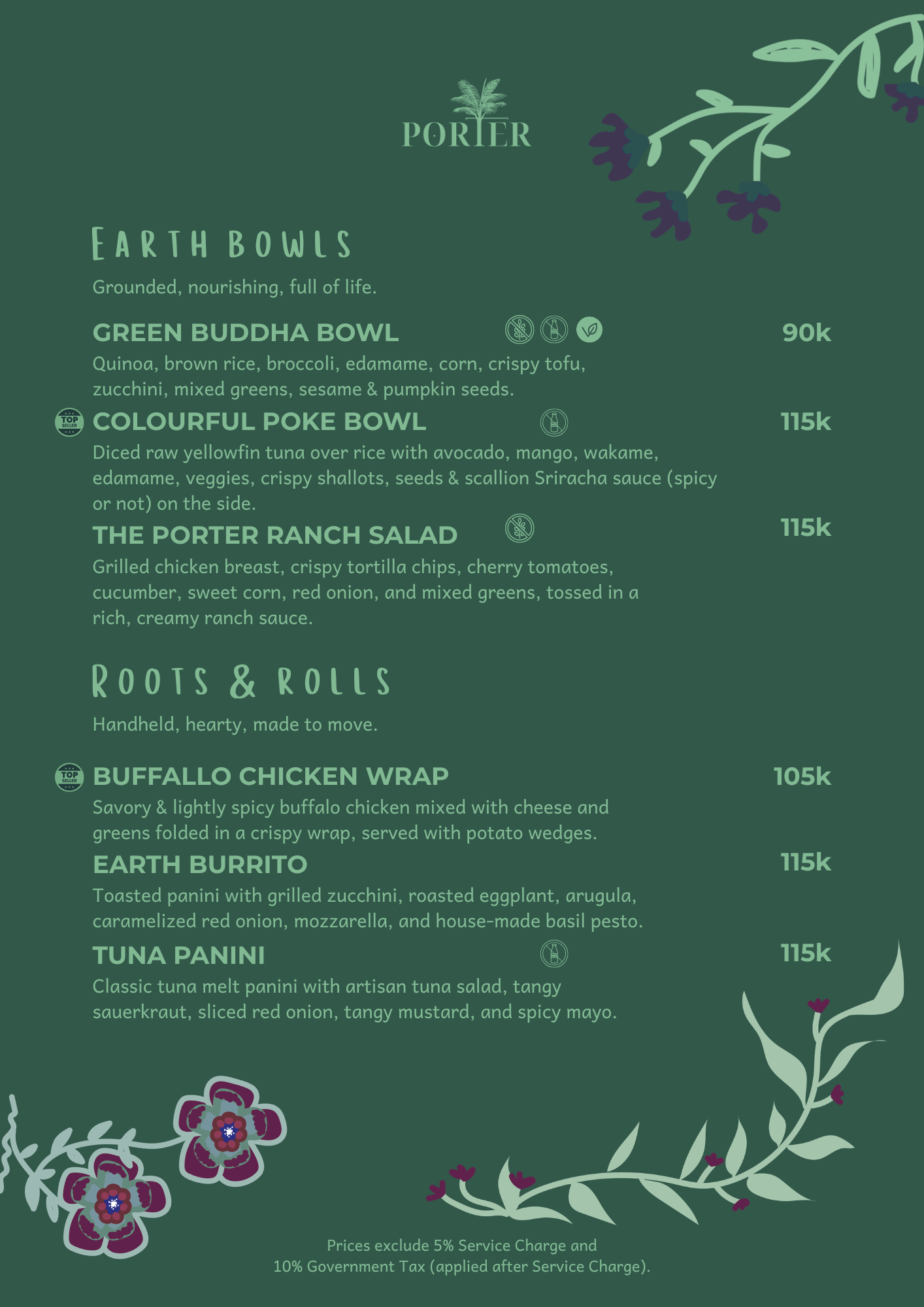 PORTER

EARTH BOWLS

Grounded, nourishing, full of life.

GREEN BUDDHA BOWL 90k

Quinoa, brown rice, broccoli, edamame, corn, crispy tofu, zucchini, mixed greens, sesame & pumpkin seeds.

TOP SELLER COLOURFUL POKE BOWL 115k

Diced raw yellowfin tuna over rice with avocado, mango, wakame, edamame, veggies, crispy shallots, seeds & scallion Sriracha sauce (spicy or not) on the side.

THE PORTER RANCH SALAD 115k

Grilled chicken breast, crispy tortilla chips, cherry tomatoes, cucumber, sweet corn, red onion, and mixed greens, tossed in a rich, creamy ranch sauce.

ROOTS & ROLLS

Handheld, hearty, made to move.

TOP SELLER BUFFALLO CHICKEN WRAP 105k

Savory & lightly spicy buffalo chicken mixed with cheese and greens folded in a crispy wrap, served with potato wedges.

EARTH BURRITO 115k

Toasted panini with grilled zucchini, roasted eggplant, arugula, caramelized red onion, mozzarella, and house-made basil pesto.

TUNA PANINI 115k

Classic tuna melt panini with artisan tuna salad, tangy sauerkraut, sliced red onion, tangy mustard, and spicy mayo.

Prices exclude 5% Service Charge and 10% Government Tax (applied after Service Charge).